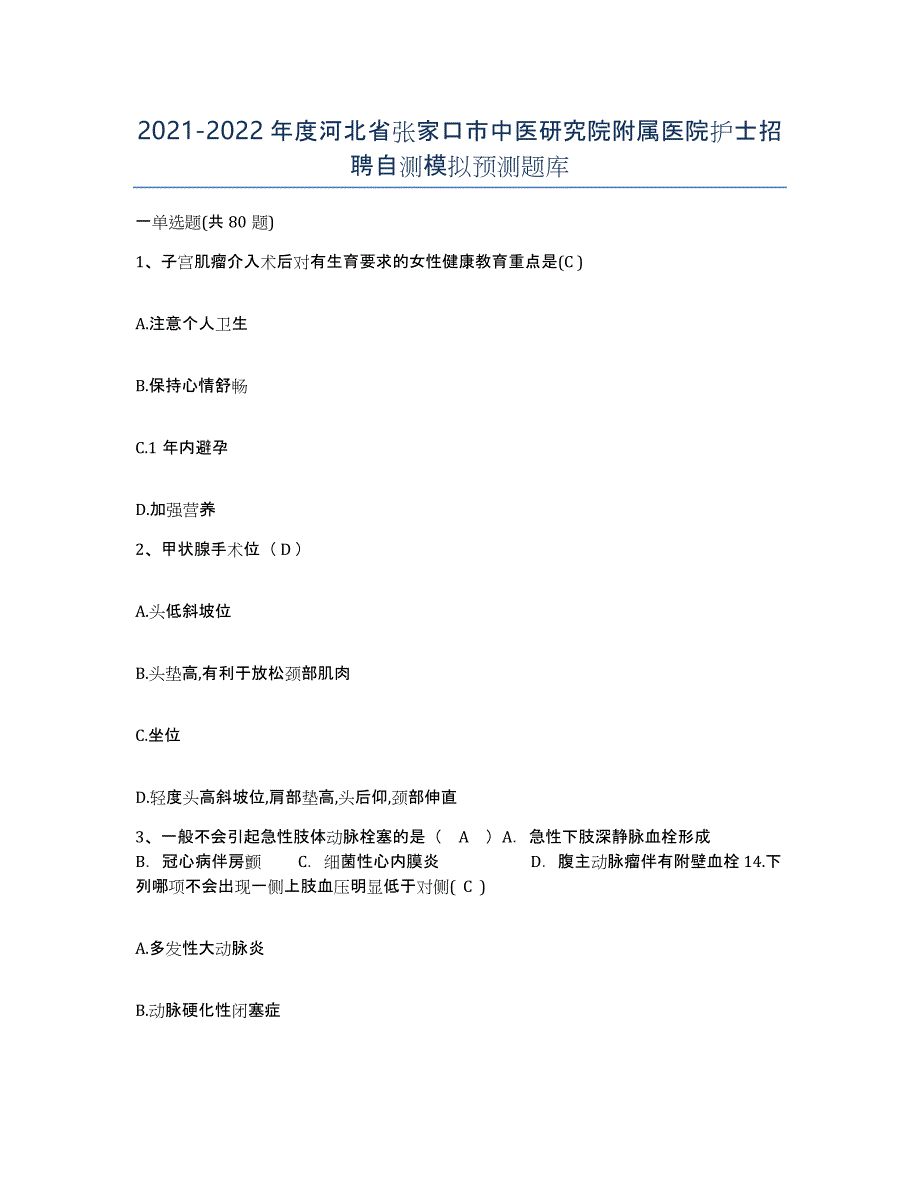 2021-2022 年度河北省张家口市中医研究院附属医院护士招聘自测模拟预测题库

一单选题(共 80 题)

1、子宫肌瘤介入术后对有生育要求的女性健康教育重点是(C )

A.注意个人卫生

B.保持心情舒畅

C.1 年内避孕

D.加强营养

2、甲状腺手术位（ D ）

A.头低斜坡位

B.头垫高,有利于放松颈部肌肉

C.坐位

D.轻度头高斜坡位,肩部垫高,头后仰,颈部伸直

3、一般不会引起急性肢体动脉栓塞的是（ A ）A. 急性下肢深静脉血栓形成 B. 冠心病伴房颤 C. 细菌性心内膜炎 D. 腹主动脉瘤伴有附壁血栓 14.下列哪项不会出现一侧上肢血压明显低于对侧( C )

A.多发性大动脉炎

B.动脉硬化性闭塞症